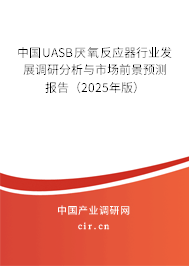 中国UASB厌氧反应器行业发展调研分析与市场前景预测报告（2025年版）

中国产业调研网

cir.cn